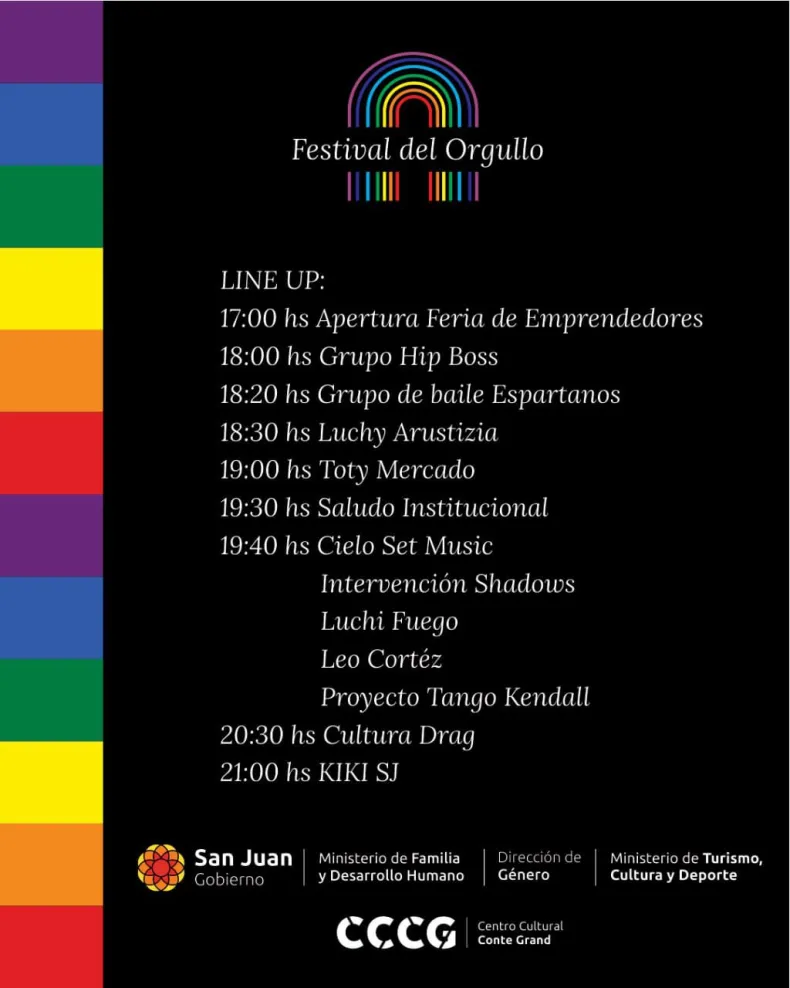 Festival del Orgullo

LINE UP:
17:00 hs Apertura Feria de Emprendedores
18:00 hs Grupo Hip Boss
18:20 hs Grupo de baile Espartanos
18:30 hs Luchy Arustizia
19:00 hs Toty Mercado
19:30 hs Saludo Institucional
19:40 hs Cielo Set Music
Intervención Shadows
Luchi Fuego
Leo Cortéz
Proyecto Tango Kendall
20:30 hs Cultura Drag
21:00 hs KIKI SJ

San Juan
Gobierno

Ministerio de Familia
y Desarrollo Humano

Dirección de
Género

Ministerio de Turismo,
Cultura y Deporte

CCCG
Centro Cultural
Conte Grand